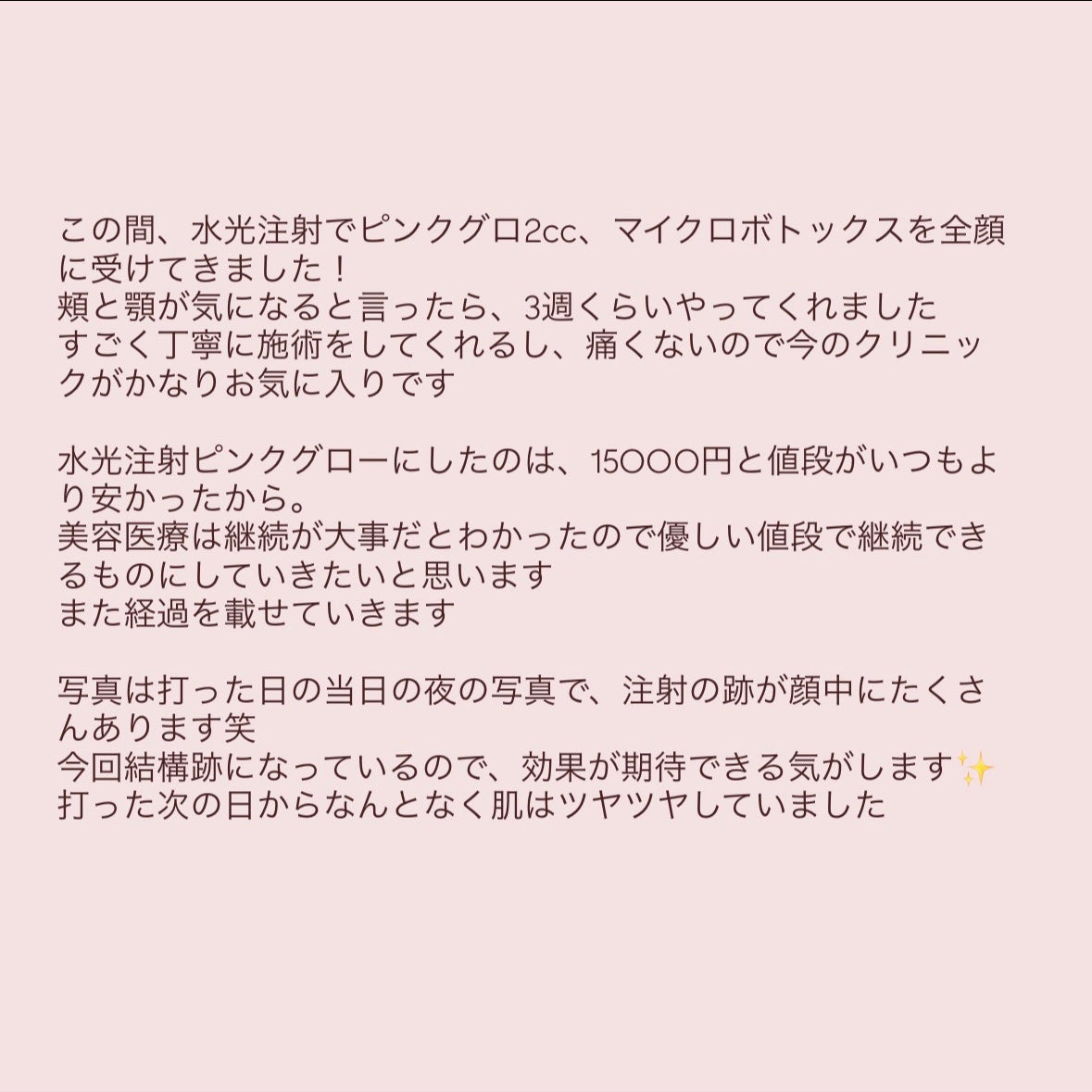 この間、水光注射でピンクグロ2cc、マイクロボトックスを全顔に受けてきました！
頬と顎が気になると言ったら、3週くらいやってくれました
すごく丁寧に施術をしてくれるし、痛くないので今のクリニックがかなりお気に入りです

水光注射ピンクグローにしたのは、15000円と値段がいつもより安かったから。
美容医療は継続が大事だとわかったので優しい値段で継続できるものにしていきたいと思います
また経過を載せていきます

写真は打った日の当日の夜の写真で、注射の跡が顔中にたくさんあります笑
今回結構跡になっているので、効果が期待できる気がします✨
打った次の日からなんとなく肌はツヤツヤしていました